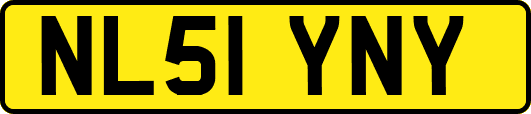 NL51 YNY